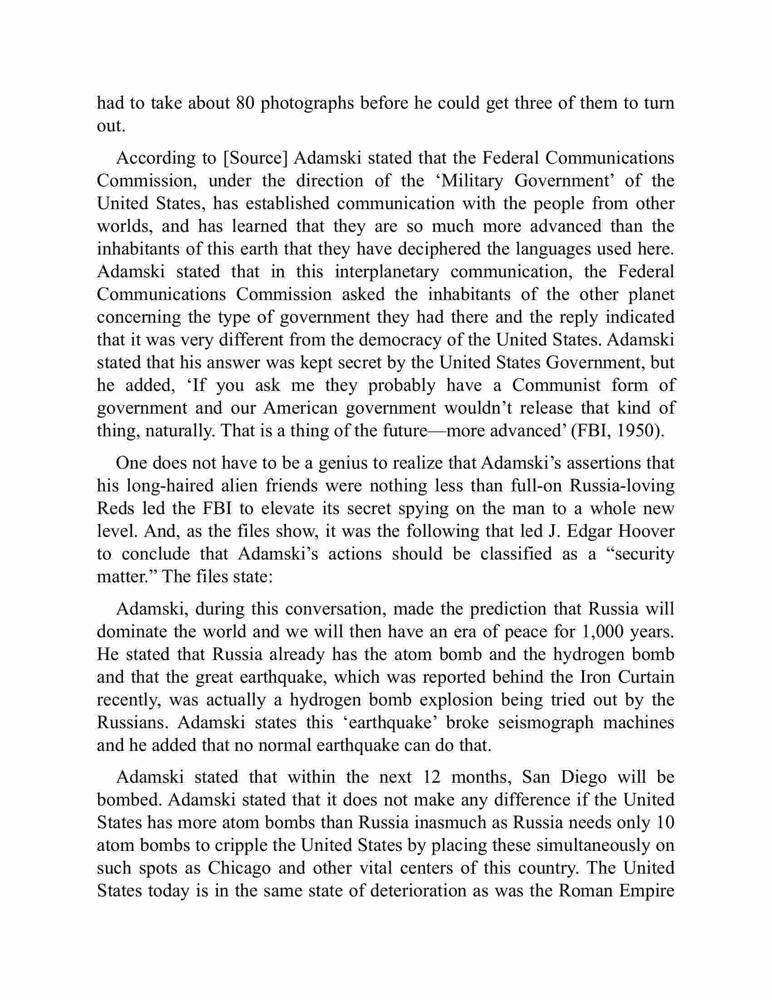 had to take about 80 photographs before he could get three of them to turn out.

According to [Source] Adamski stated that the Federal Communications Commission, under the direction of the ‘Military Government’ of the United States, has established communication with the people from other worlds, and has learned that they are so much more advanced than the inhabitants of this earth that they have deciphered the languages used here. Adamski stated that in this interplanetary communication, the Federal Communications Commission asked the inhabitants of the other planet concerning the type of government they had there and the reply indicated that it was very different from the democracy of the United States. Adamski stated that his answer was kept secret by the United States Government, but he added, ‘If you ask me they probably have a Communist form of government and our American government wouldn’t release that kind of thing, naturally. That is a thing of the future—more advanced’ (FBI, 1950).

One does not have to be a genius to realize that Adamski’s assertions that his long-haired alien friends were nothing less than full-on Russia-loving Reds led the FBI to elevate its secret spying on the man to a whole new level. And, as the files show, it was the following that led J. Edgar Hoover to conclude that Adamski’s actions should be classified as a “security matter.” The files state:

Adamski, during this conversation, made the prediction that Russia will dominate the world and we will then have an era of peace for 1,000 years. He stated that Russia already has the atom bomb and the hydrogen bomb and that the great earthquake, which was reported behind the Iron Curtain recently, was actually a hydrogen bomb explosion being tried out by the Russians. Adamski states this ‘earthquake’ broke seismograph machines and he added that no normal earthquake can do that.

Adamski stated that within the next 12 months, San Diego will be bombed. Adamski stated that it does not make any difference if the United States has more atom bombs than Russia inasmuch as Russia needs only 10 atom bombs to cripple the United States by placing these simultaneously on such spots as Chicago and other vital centers of this country. The United States today is in the same state of deterioration as was the Roman Empire